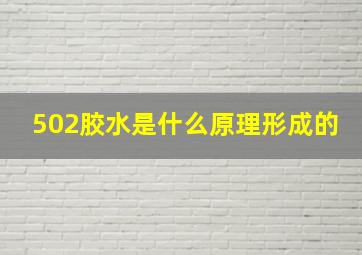 502胶水是什么原理形成的